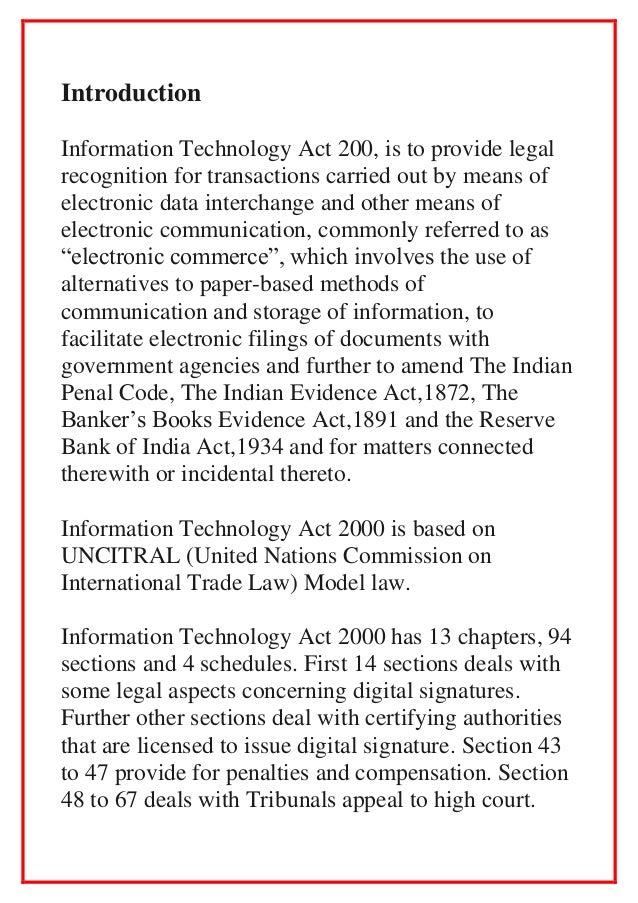 Introduction

Information Technology Act 200, is to provide legal recognition for transactions carried out by means of electronic data interchange and other means of electronic communication, commonly referred to as “electronic commerce”, which involves the use of alternatives to paper-based methods of communication and storage of information, to facilitate electronic filings of documents with government agencies and further to amend The Indian Penal Code, The Indian Evidence Act,1872, The Banker’s Books Evidence Act,1891 and the Reserve Bank of India Act,1934 and for matters connected therewith or incidental thereto.

Information Technology Act 2000 is based on UNCITRAL (United Nations Commission on International Trade Law) Model law.

Information Technology Act 2000 has 13 chapters, 94 sections and 4 schedules. First 14 sections deals with some legal aspects concerning digital signatures. Further other sections deal with certifying authorities that are licensed to issue digital signature. Section 43 to 47 provide for penalties and compensation. Section 48 to 67 deals with Tribunals appeal to high court.